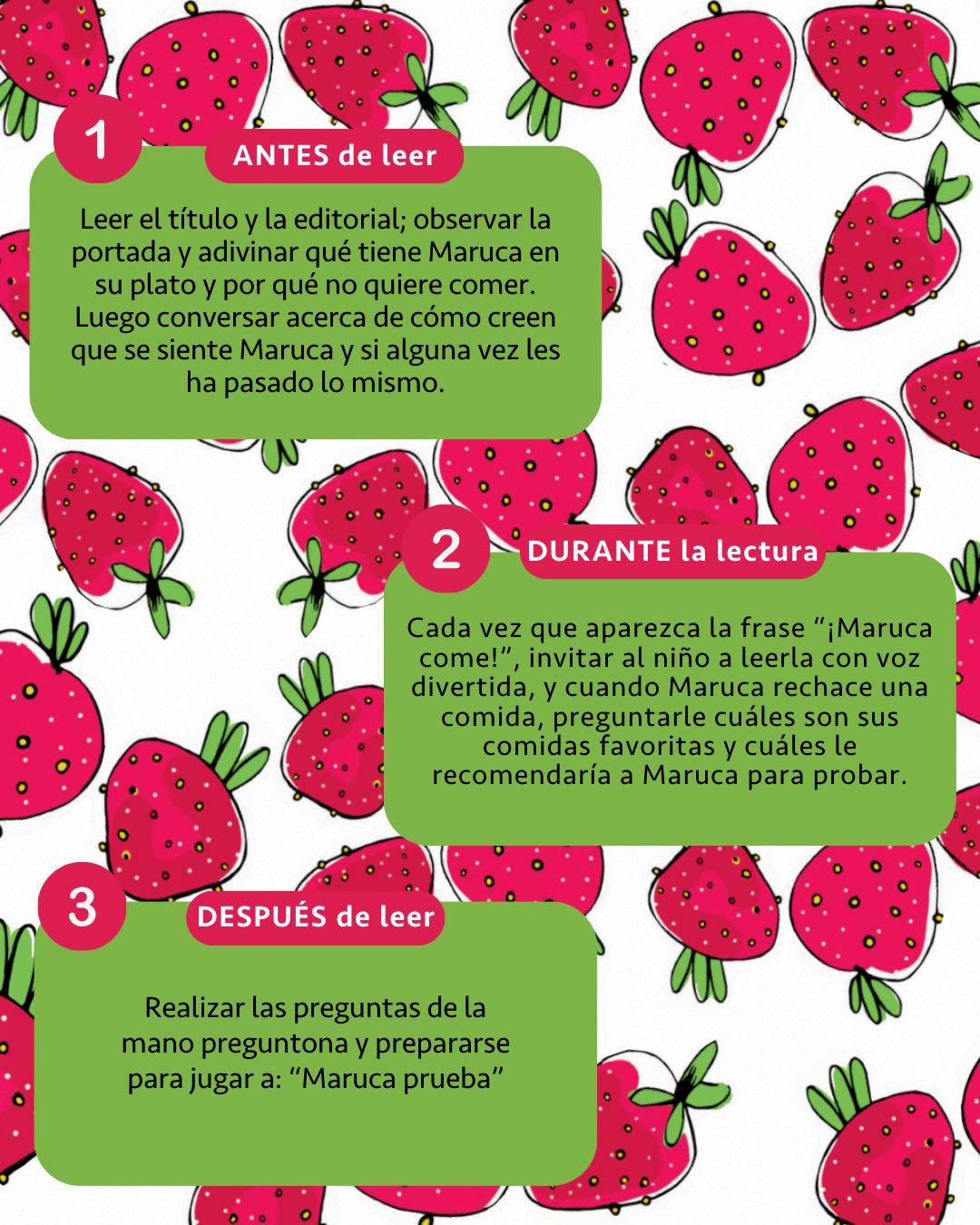 1

ANTES de leer

Leer el título y la editorial; observar la portada y adivinar qué tiene Maruca en su plato y por qué no quiere comer. Luego conversar acerca de cómo creen que se siente Maruca y si alguna vez les ha pasado lo mismo.

2

DURANTE la lectura

Cada vez que aparezca la frase "¡Maruca come!", invitar al niño a leerla con voz divertida, y cuando Maruca rechace una comida, preguntarle cuáles son sus comidas favoritas y cuáles le recomendaría a Maruca para probar.

3

DESPUÉS de leer

Realizar las preguntas de la mano preguntona y prepararse para jugar a: "Maruca prueba"